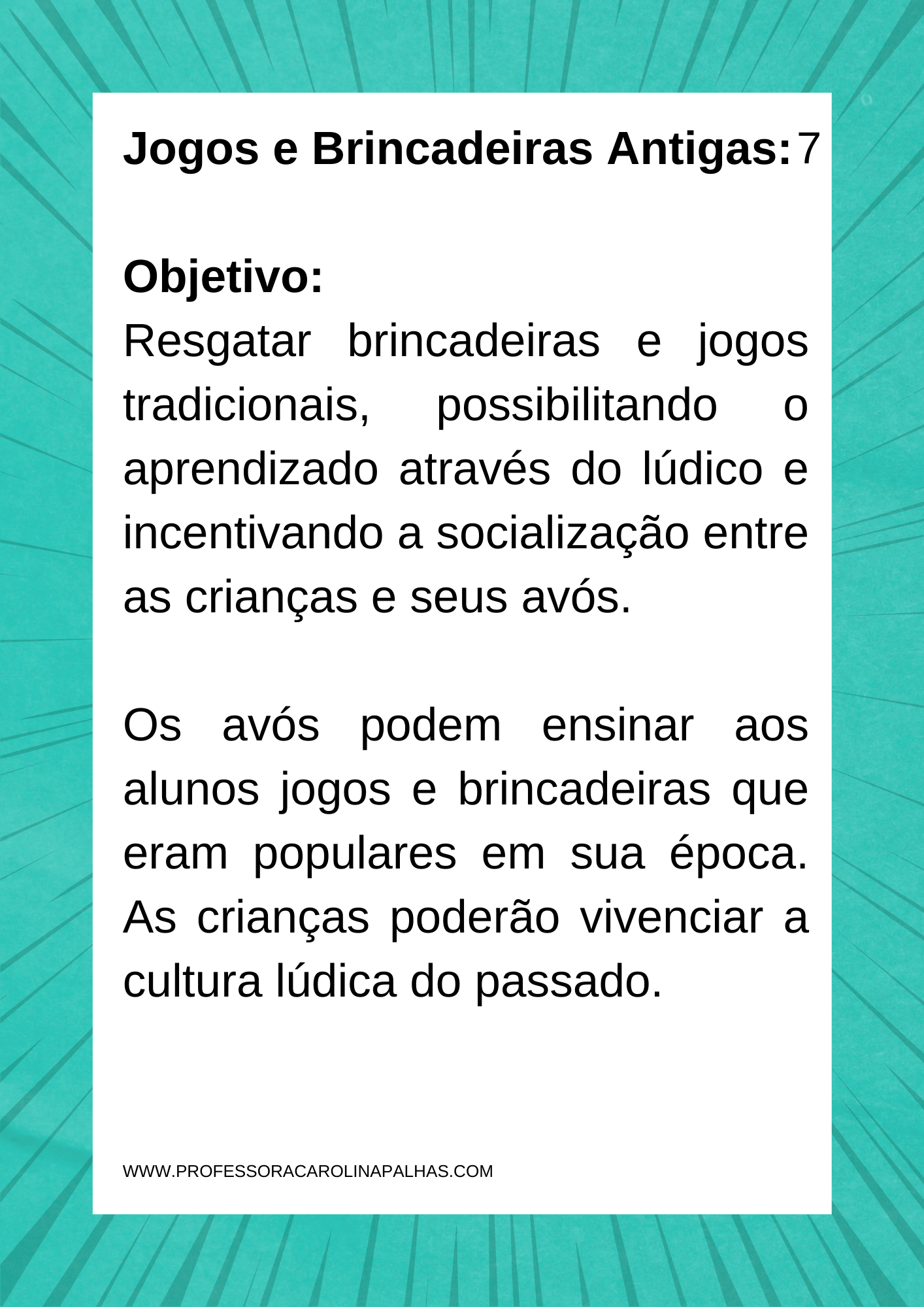 Jogos e Brincadeiras Antigas: 7

Objetivo:
Resgatar brincadeiras e jogos tradicionais, possibilitando o aprendizado através do lúdico e incentivando a socialização entre as crianças e seus avós.

Os avós podem ensinar aos alunos jogos e brincadeiras que eram populares em sua época. As crianças poderão vivenciar a cultura lúdica do passado.

WWW.PROFESSORACAROLINAPALHAS.COM